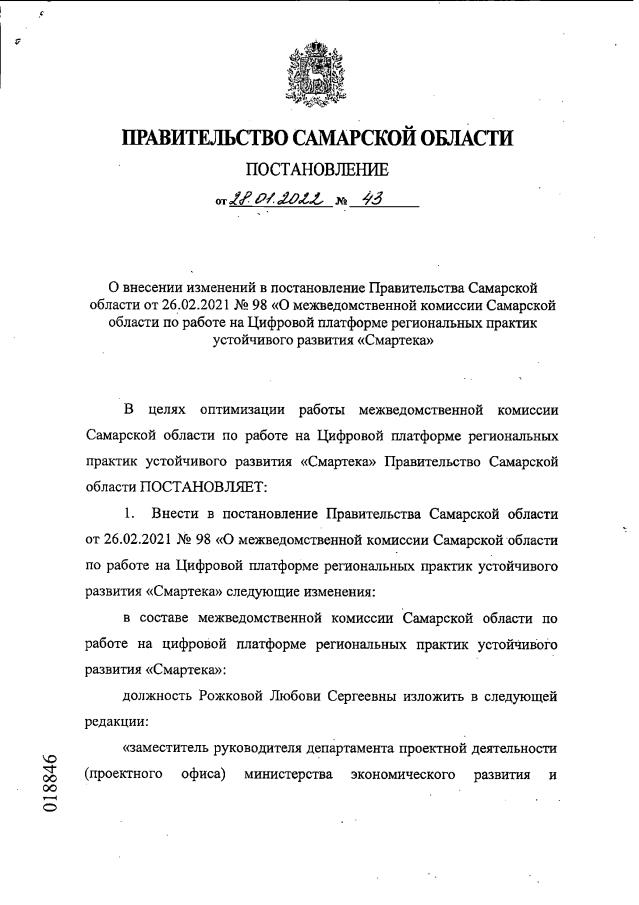 ПРАВИТЕЛЬСТВО САМАРСКОЙ ОБЛАСТИ

ПОСТАНОВЛЕНИЕ

от 28.01.2022 № 43

О внесении изменений в постановление Правительства Самарской области от 26.02.2021 № 98 «О межведомственной комиссии Самарской области по работе на Цифровой платформе региональных практик устойчивого развития «Смартека»

В целях оптимизации работы межведомственной комиссии Самарской области по работе на Цифровой платформе региональных практик устойчивого развития «Смартека» Правительство Самарской области ПОСТАНОВЛЯЕТ:

1. Внести в постановление Правительства Самарской области от 26.02.2021 № 98 «О межведомственной комиссии Самарской области по работе на Цифровой платформе региональных практик устойчивого развития «Смартека» следующие изменения:

в составе межведомственной комиссии Самарской области по работе на цифровой платформе региональных практик устойчивого развития «Смартека»:

должность Рожковой Любови Сергеевны изложить в следующей редакции:

«заместитель руководителя департамента проектной деятельности (проектного офиса) министерства экономического развития и

018846